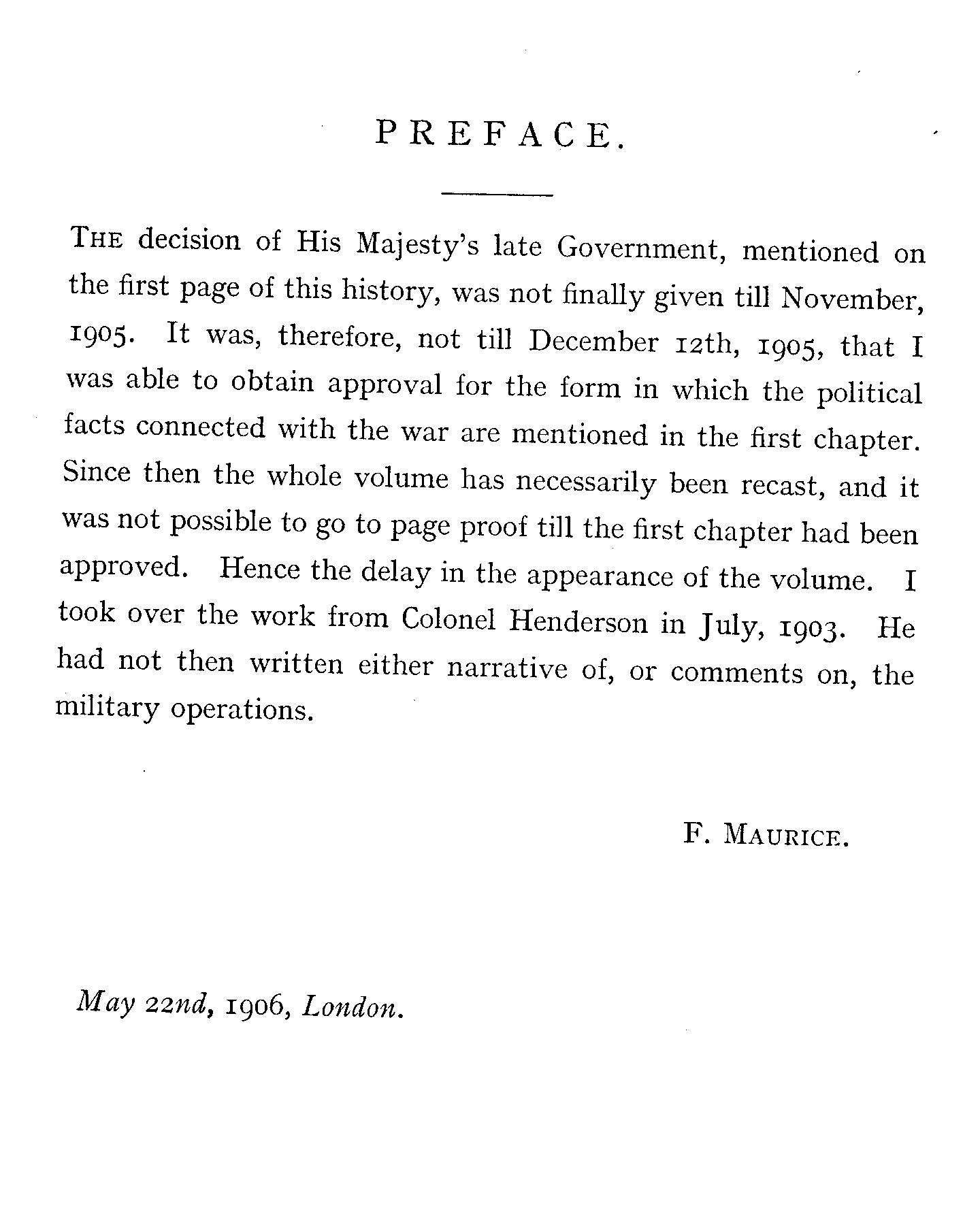 PREFACE.

THE decision of His Majesty's late Government, mentioned on the first page of this history, was not finally given till November, 1905. It was, therefore, not till December 12th, 1905, that I was able to obtain approval for the form in which the political facts connected with the war are mentioned in the first chapter. Since then the whole volume has necessarily been recast, and it was not possible to go to page proof till the first chapter had been approved. Hence the delay in the appearance of the volume. I took over the work from Colonel Henderson in July, 1903. He had not then written either narrative of, or comments on, the military operations.

F. MAURICE.

May 22nd, 1906, London.